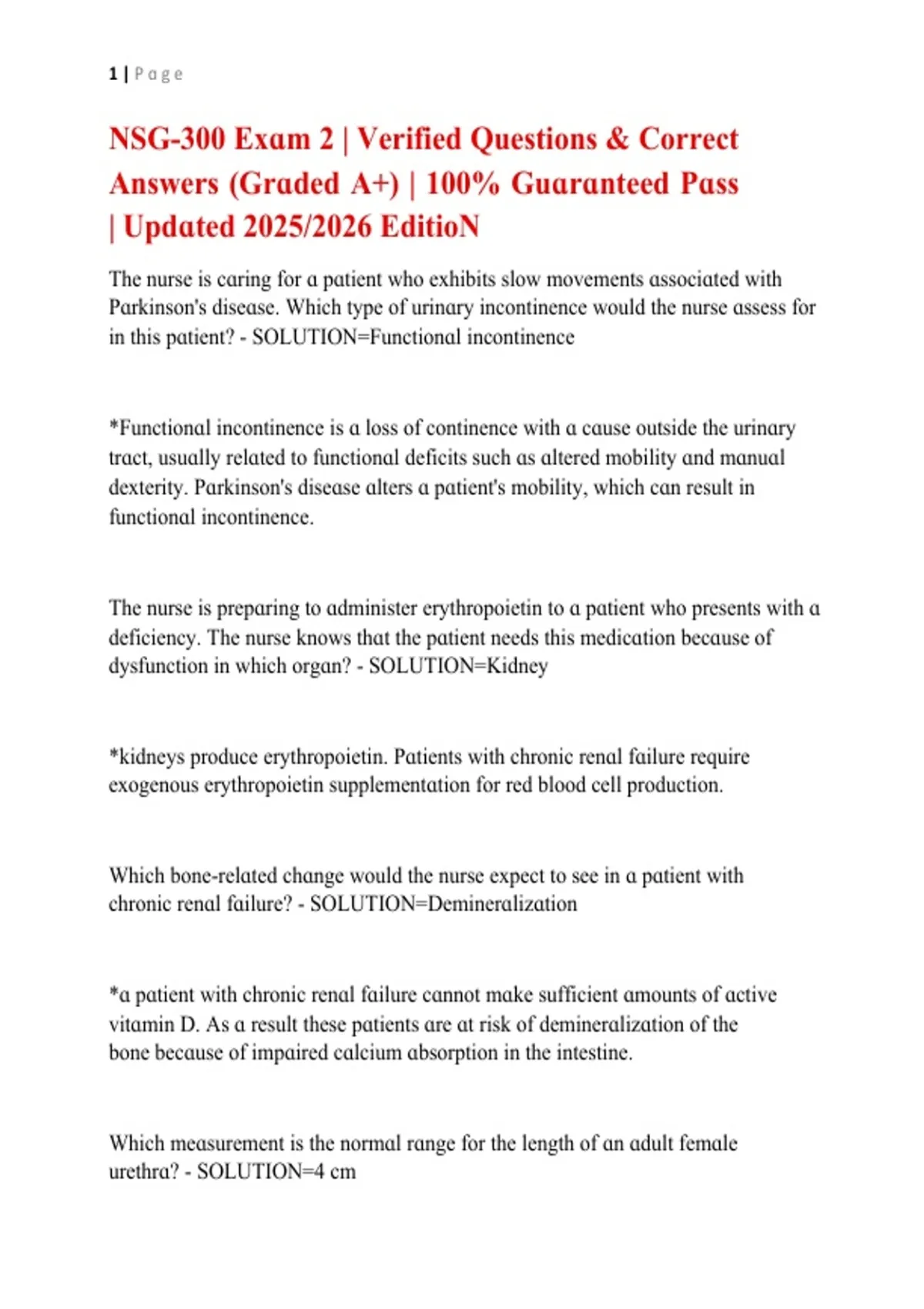 1 | Page

NSG-300 Exam 2 | Verified Questions & Correct Answers (Graded A+) | 100% Guaranteed Pass | Updated 2025/2026 EditioN

The nurse is caring for a patient who exhibits slow movements associated with Parkinson's disease. Which type of urinary incontinence would the nurse assess for in this patient? - SOLUTION=Functional incontinence

*Functional incontinence is a loss of continence with a cause outside the urinary tract, usually related to functional deficits such as altered mobility and manual dexterity. Parkinson's disease alters a patient's mobility, which can result in functional incontinence.

The nurse is preparing to administer erythropoietin to a patient who presents with a deficiency. The nurse knows that the patient needs this medication because of dysfunction in which organ? - SOLUTION=Kidney

*kidneys produce erythropoietin. Patients with chronic renal failure require exogenous erythropoietin supplementation for red blood cell production.

Which bone-related change would the nurse expect to see in a patient with chronic renal failure? - SOLUTION=Demineralization

*a patient with chronic renal failure cannot make sufficient amounts of active vitamin D. As a result these patients are at risk of demineralization of the bone because of impaired calcium absorption in the intestine.

Which measurement is the normal range for the length of an adult female urethra? - SOLUTION=4 cm